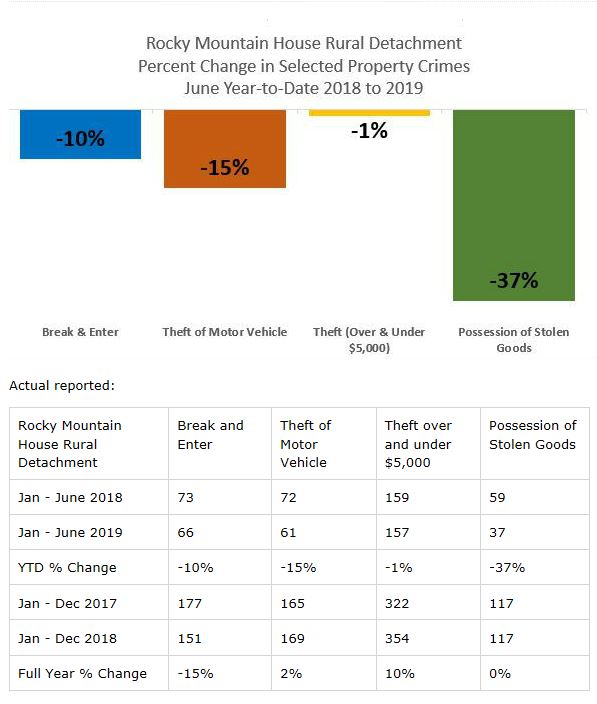 Rocky Mountain House Rural Detachment
Percent Change in Selected Property Crimes
June Year-to-Date 2018 to 2019

-10%

-15%

-1%

-37%

Break & Enter

Theft of Motor Vehicle

Theft (Over & Under $5,000)

Possession of Stolen Goods

Actual reported:

| Rocky Mountain House Rural Detachment | Break and Enter | Theft of Motor Vehicle | Theft over and under $5,000 | Possession of Stolen Goods |
|---|---|---|---|---|
| Jan - June 2018 | 73 | 72 | 159 | 59 |
| Jan - June 2019 | 66 | 61 | 157 | 37 |
| YTD % Change | -10% | -15% | -1% | -37% |
| Jan - Dec 2017 | 177 | 165 | 322 | 117 |
| Jan - Dec 2018 | 151 | 169 | 354 | 117 |
| Full Year % Change | -15% | 2% | 10% | 0% |